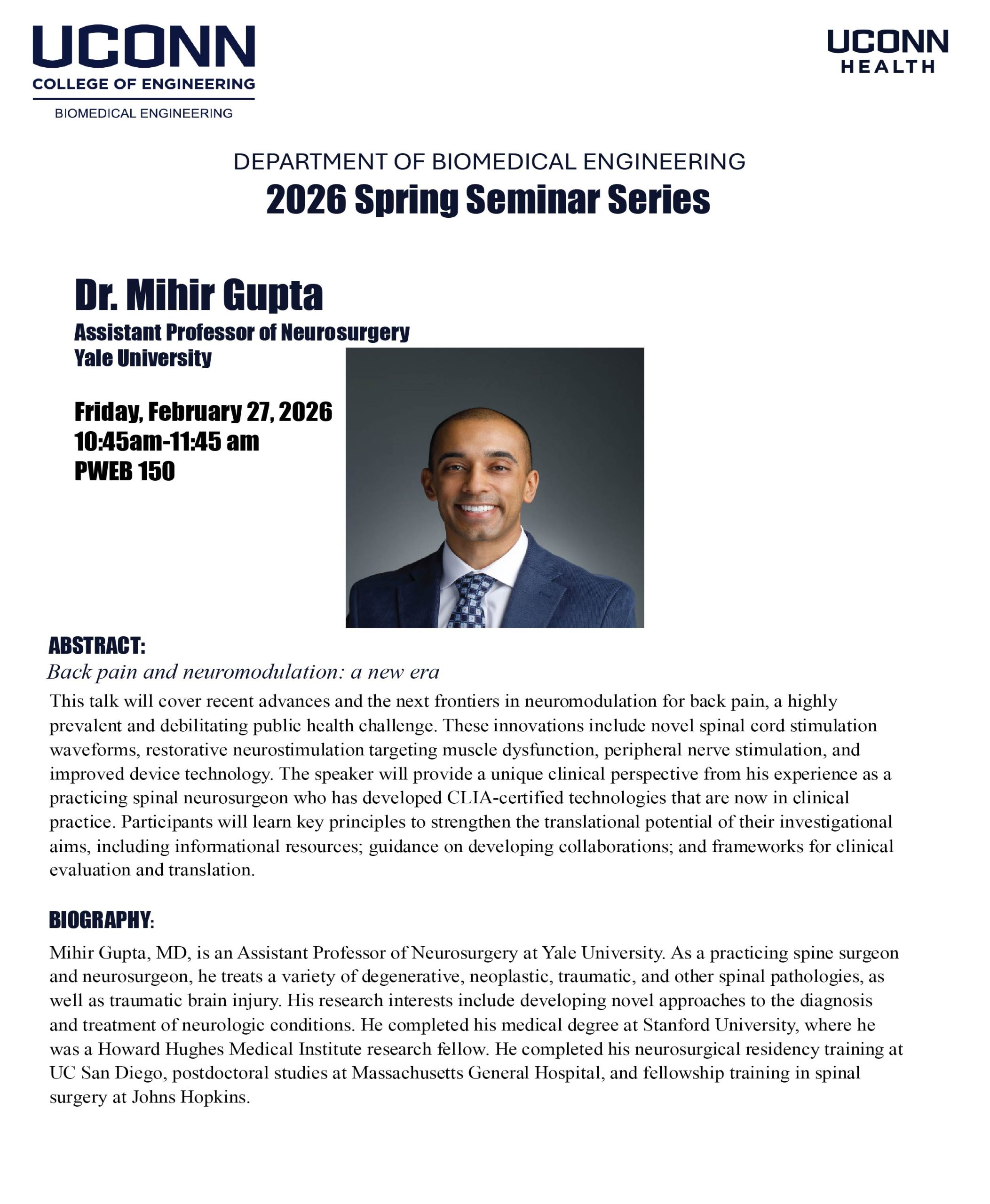 UCONN
COLLEGE OF ENGINEERING
BIOMEDICAL ENGINEERING

UCONN
HEALTH

DEPARTMENT OF BIOMEDICAL ENGINEERING
2026 Spring Seminar Series

Dr. Mihir Gupta
Assistant Professor of Neurosurgery
Yale University

Friday, February 27, 2026
10:45am-11:45 am
PWEB 150

ABSTRACT:
Back pain and neuromodulation: a new era
This talk will cover recent advances and the next frontiers in neuromodulation for back pain, a highly prevalent and debilitating public health challenge. These innovations include novel spinal cord stimulation waveforms, restorative neurostimulation targeting muscle dysfunction, peripheral nerve stimulation, and improved device technology. The speaker will provide a unique clinical perspective from his experience as a practicing spinal neurosurgeon who has developed CLIA-certified technologies that are now in clinical practice. Participants will learn key principles to strengthen the translational potential of their investigational aims, including informational resources; guidance on developing collaborations; and frameworks for clinical evaluation and translation.

BIOGRAPHY:
Mihir Gupta, MD, is an Assistant Professor of Neurosurgery at Yale University. As a practicing spine surgeon and neurosurgeon, he treats a variety of degenerative, neoplastic, traumatic, and other spinal pathologies, as well as traumatic brain injury. His research interests include developing novel approaches to the diagnosis and treatment of neurologic conditions. He completed his medical degree at Stanford University, where he was a Howard Hughes Medical Institute research fellow. He completed his neurosurgical residency training at UC San Diego, postdoctoral studies at Massachusetts General Hospital, and fellowship training in spinal surgery at Johns Hopkins.